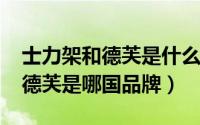 士力架和德芙是什么
德芙是哪国品牌）